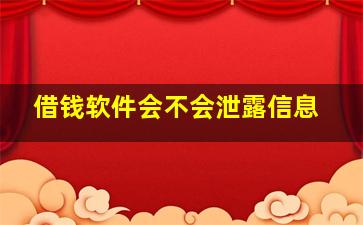 借钱软件会不会泄露信息